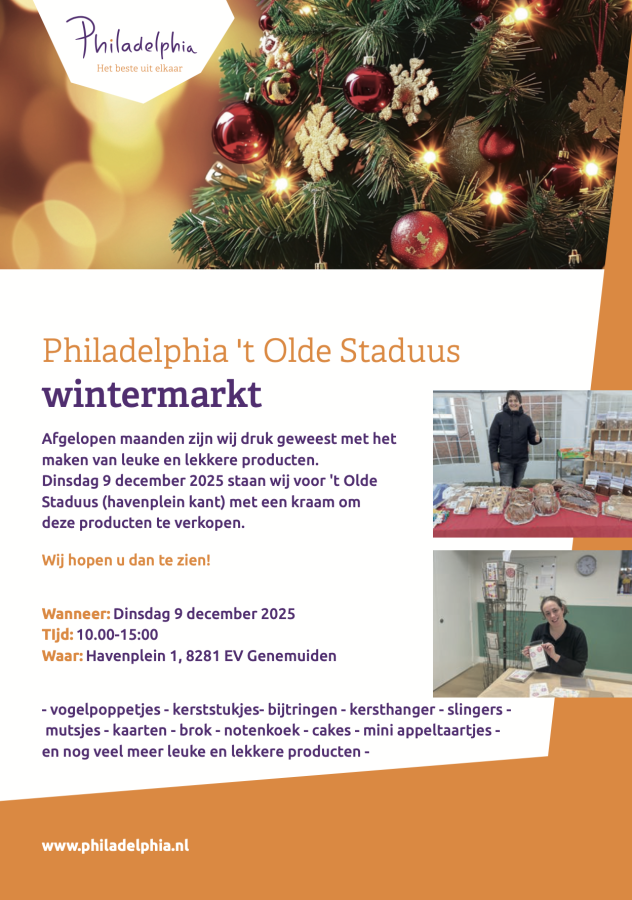 Philadelphia
Het beste uit elkaar

Philadelphia 't Olde Staduus
wintermarkt

Afgelopen maanden zijn wij druk geweest met het maken van leuke en lekkere producten. Dinsdag 9 december 2025 staan wij voor 't Olde Staduus (havenplein kant) met een kraam om deze producten te verkopen.

Wij hopen u dan te zien!

Wanneer: Dinsdag 9 december 2025
Tijd: 10.00-15:00
Waar: Havenplein 1, 8281 EV Genemuiden

- vogelpoppetjes - kerststukjes- bijtringen - kersthanger - slingers - mutsjes - kaarten - brok - notenkoek - cakes - mini appeltaartjes - en nog veel meer leuke en lekkere producten -

www.philadelphia.nl